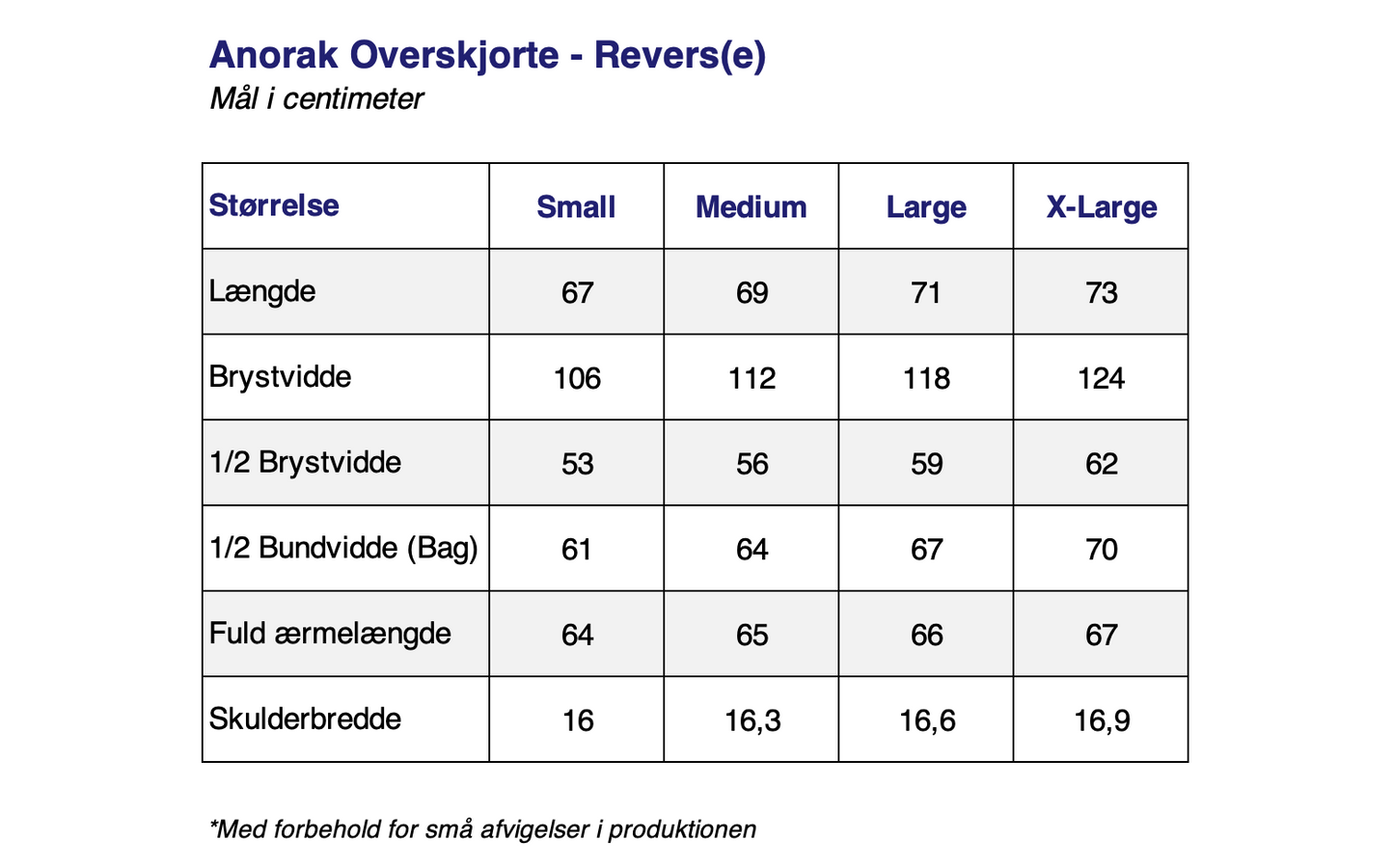 Anorak Overskjorte - Revers(e)
Mål i centimeter

| Størrelse | Small | Medium | Large | X-Large |
|---|---|---|---|---|
| Længde | 67 | 69 | 71 | 73 |
| Brystvidde | 106 | 112 | 118 | 124 |
| 1/2 Brystvidde | 53 | 56 | 59 | 62 |
| 1/2 Bundvidde (Bag) | 61 | 64 | 67 | 70 |
| Fuld ærmelængde | 64 | 65 | 66 | 67 |
| Skulderbredde | 16 | 16,3 | 16,6 | 16,9 |

*Med forbehold for små afvigelser i produktionen